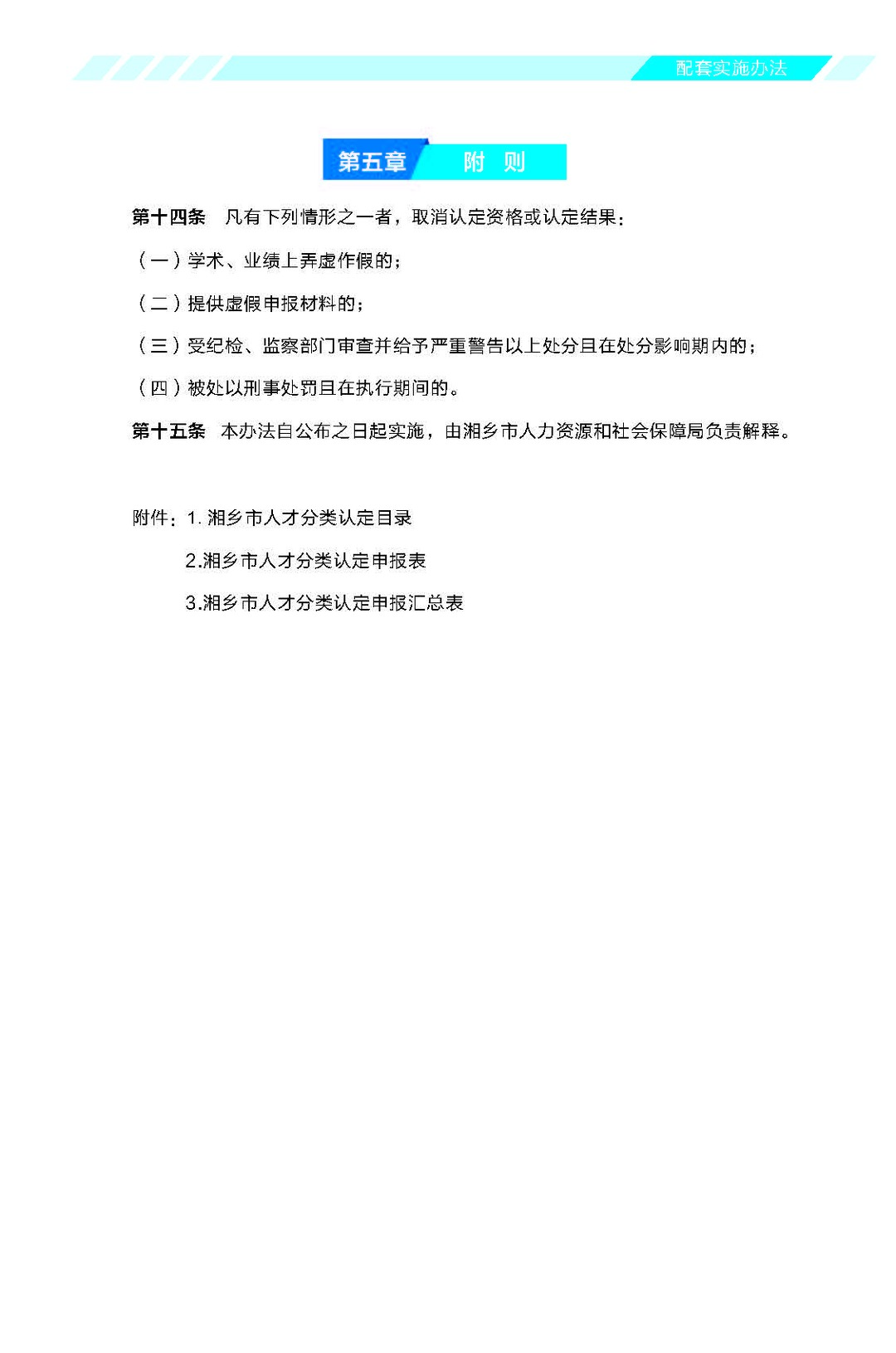 配套实施办法

第五章 附 则

第十四条 凡有下列情形之一者，取消认定资格或认定结果：

（一）学术、业绩上弄虚作假的；

（二）提供虚假申报材料的；

（三）受纪检、监察部门审查并给予严重警告以上处分且在处分影响期内的；

（四）被处以刑事处罚且在执行期间的。

第十五条 本办法自公布之日起实施，由湘乡市人力资源和社会保障局负责解释。

附件：1. 湘乡市人才分类认定目录

2.湘乡市人才分类认定申报表

3.湘乡市人才分类认定申报汇总表